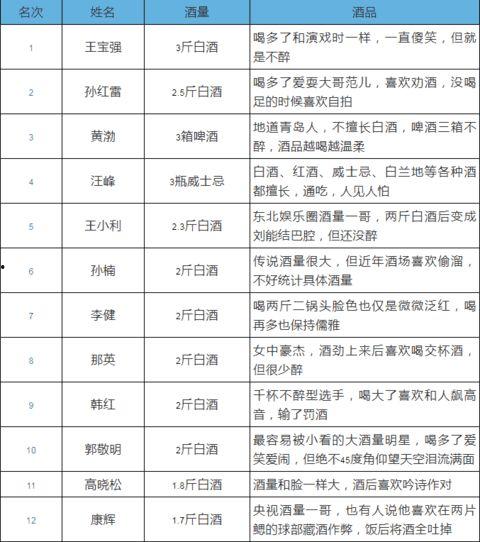 | 名次 | 姓名 | 酒量 | 酒品 |
|---|---|---|---|
| 1 | 王宝强 | 3斤白酒 | 喝多了和演戏时一样，一直傻笑，但就是不醉 |
| 2 | 孙红雷 | 2.5斤白酒 | 喝多了爱耍大哥范儿，喜欢劝酒，没喝足的时候喜欢自拍 |
| 3 | 黄渤 | 3箱啤酒 | 地道青岛人，不擅长白酒，啤酒三箱不醉，酒品越喝越温柔 |
| 4 | 汪峰 | 3瓶威士忌 | 白酒、红酒、威士忌、白兰地等各种酒都擅长，通吃，人见人怕 |
| 5 | 王小利 | 2.3斤白酒 | 东北娱乐圈酒量一哥，两斤白酒后变成刘能结巴腔，但还没醉 |
| 6 | 孙楠 | 2斤白酒 | 传说酒量很大，但近年酒场喜欢偷溜，不好统计具体酒量 |
| 7 | 李健 | 2斤白酒 | 喝两斤二锅头脸色也仅是微微泛红，喝再多也保持儒雅 |
| 8 | 那英 | 2斤白酒 | 女中豪杰，酒劲上来后喜欢喝交杯酒，但很少醉 |
| 9 | 韩红 | 2斤白酒 | 千杯不醉型选手，喝大了喜欢和人飙高音，输了罚酒 |
| 10 | 郭敬明 | 2斤白酒 | 最容易被小看的大酒量明星，喝多了爱笑爱闹，但绝不45度角仰望天空泪流满面 |
| 11 | 高晓松 | 1.8斤白酒 | 酒量和脸一样大，酒后喜欢吟诗作对 |
| 12 | 康辉 | 1.7斤白酒 | 央视酒量一哥，也有人说他喜欢在两片腮的球部藏酒作弊，饭后将酒全吐掉 |